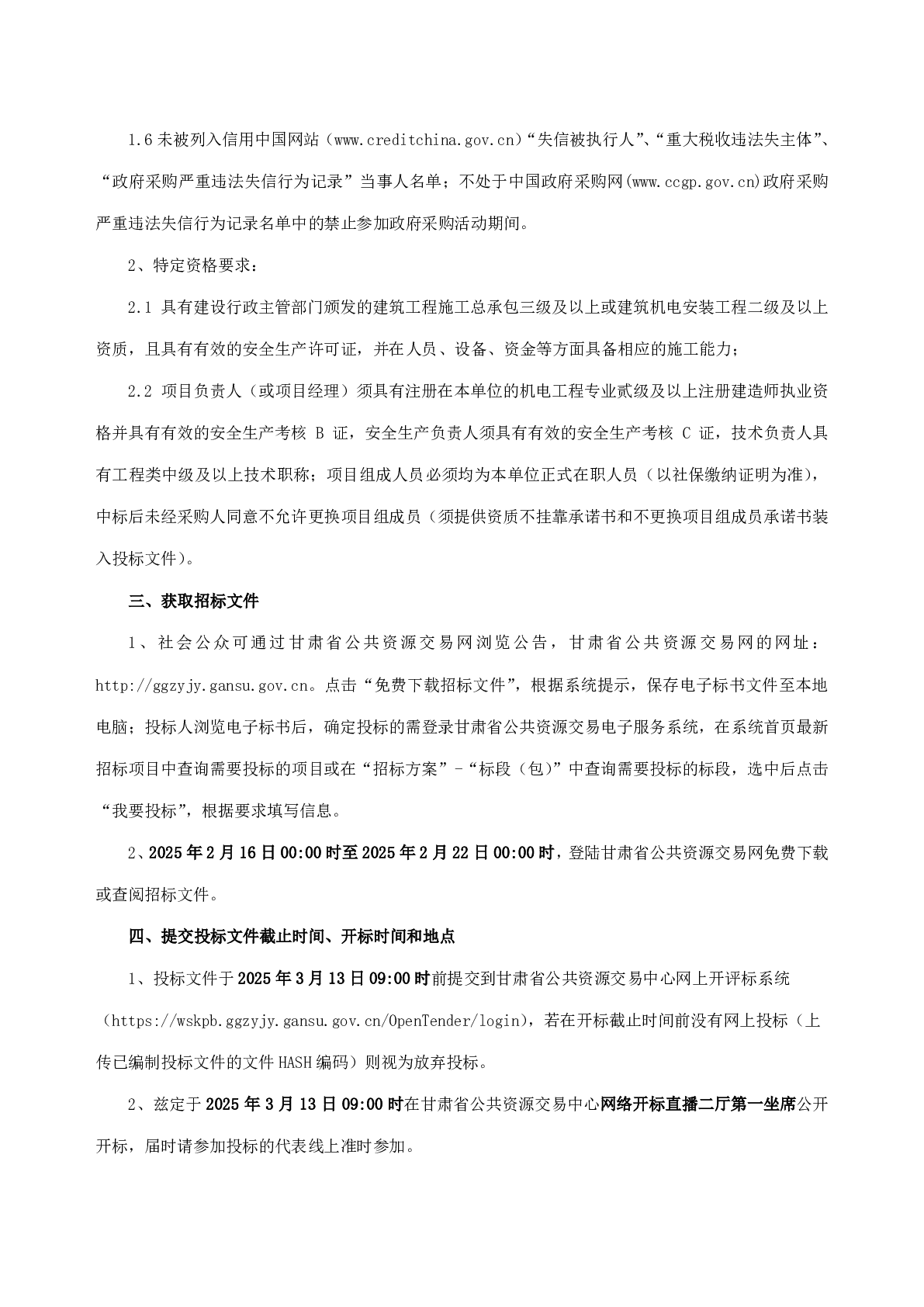 1.6 未被列入信用中国网站（www.creditchina.gov.cn）“失信被执行人”、“重大税收违法失主体”、“政府采购严重违法失信行为记录”当事人名单；不处于中国政府采购网(www.ccgp.gov.cn)政府采购严重违法失信行为记录名单中的禁止参加政府采购活动期间。

2、特定资格要求：

2.1 具有建设行政主管部门颁发的建筑工程施工总承包三级及以上或建筑机电安装工程二级及以上资质，且具有有效的安全生产许可证，并在人员、设备、资金等方面具备相应的施工能力；

2.2 项目负责人（或项目经理）须具有注册在本单位的机电工程专业贰级及以上注册建造师执业资格并具有有效的安全生产考核 B 证，安全生产负责人须具有有效的安全生产考核 C 证，技术负责人具有工程类中级及以上技术职称；项目组成人员必须均为本单位正式在职人员（以社保缴纳证明为准），中标后未经采购人同意不允许更换项目组成员（须提供资质不挂靠承诺书和不更换项目组成员承诺书装入投标文件）。

三、获取招标文件

1、社会公众可通过甘肃省公共资源交易网浏览公告，甘肃省公共资源交易网的网址：http://ggzyjy.gansu.gov.cn。点击“免费下载招标文件”，根据系统提示，保存电子标书文件至本地电脑；投标人浏览电子标书后，确定投标的需登录甘肃省公共资源交易电子服务系统，在系统首页最新招标项目中查询需要投标的项目或在“招标方案”-“标段（包)”中查询需要投标的标段，选中后点击“我要投标”，根据要求填写信息。

2、2025 年 2 月 16 日 00:00 时至 2025 年 2 月 22 日 00:00 时，登陆甘肃省公共资源交易网免费下载或查阅招标文件。

四、提交投标文件截止时间、开标时间和地点

1、投标文件于 2025 年 3 月 13 日 09:00 时前提交到甘肃省公共资源交易中心网上开评标系统（https://wskpb.ggzyjy.gansu.gov.cn/OpenTender/login)，若在开标截止时间前没有网上投标（上传已编制投标文件的文件 HASH 编码）则视为放弃投标。

2、兹定于 2025 年 3 月 13 日 09:00 时在甘肃省公共资源交易中心网络开标直播二厅第一坐席公开开标，届时请参加投标的代表线上准时参加。